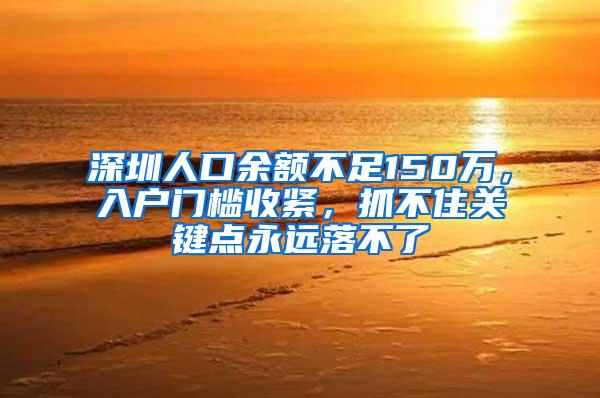 深圳人口余额不足150万，入户门槛收紧，抓不住关键点永远落不了